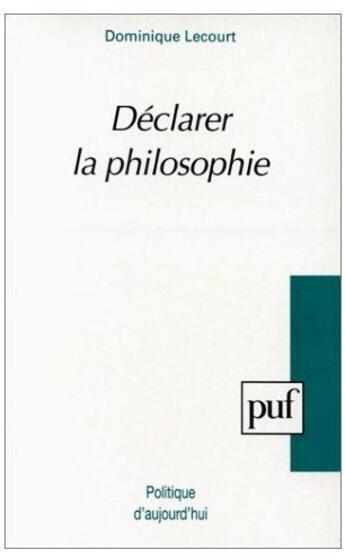 Dominique Lecourt

Déclarer la philosophie

puf

Politique d'aujourd'hui